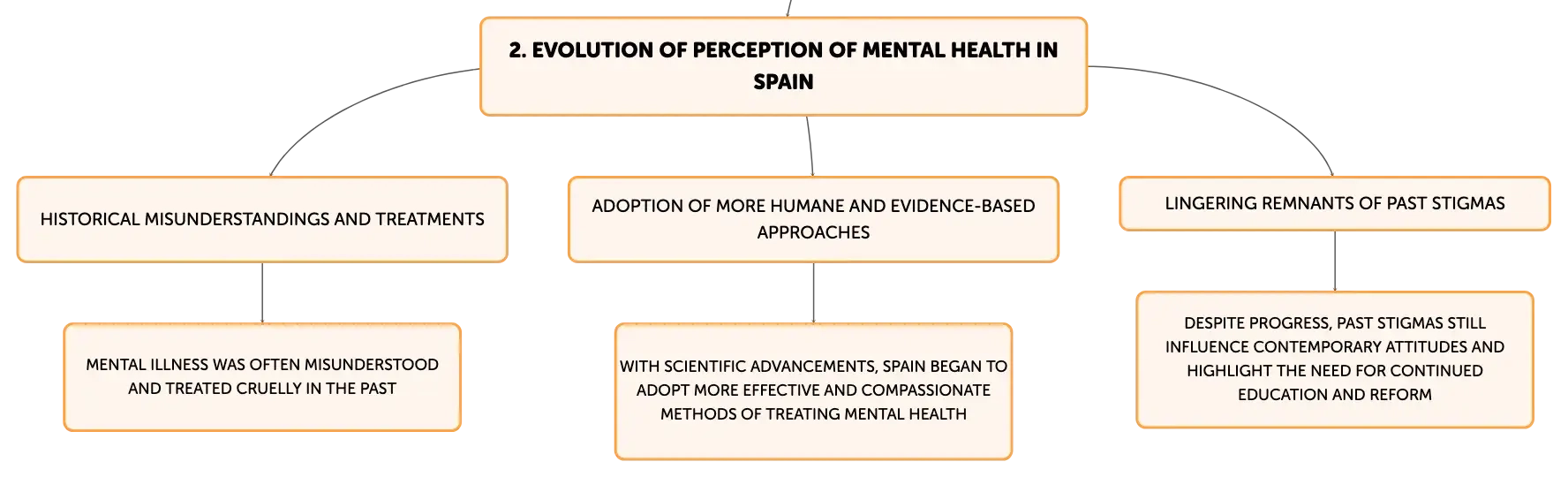 2. EVOLUTION OF PERCEPTION OF MENTAL HEALTH IN SPAIN

HISTORICAL MISUNDERSTANDINGS AND TREATMENTS

MENTAL ILLNESS WAS OFTEN MISUNDERSTOOD AND TREATED CRUELLY IN THE PAST

ADOPTION OF MORE HUMANE AND EVIDENCE-BASED APPROACHES

WITH SCIENTIFIC ADVANCEMENTS, SPAIN BEGAN TO ADOPT MORE EFFECTIVE AND COMPASSIONATE METHODS OF TREATING MENTAL HEALTH

LINGERING REMNANTS OF PAST STIGMAS

DESPITE PROGRESS, PAST STIGMAS STILL INFLUENCE CONTEMPORARY ATTITUDES AND HIGHLIGHT THE NEED FOR CONTINUED EDUCATION AND REFORM